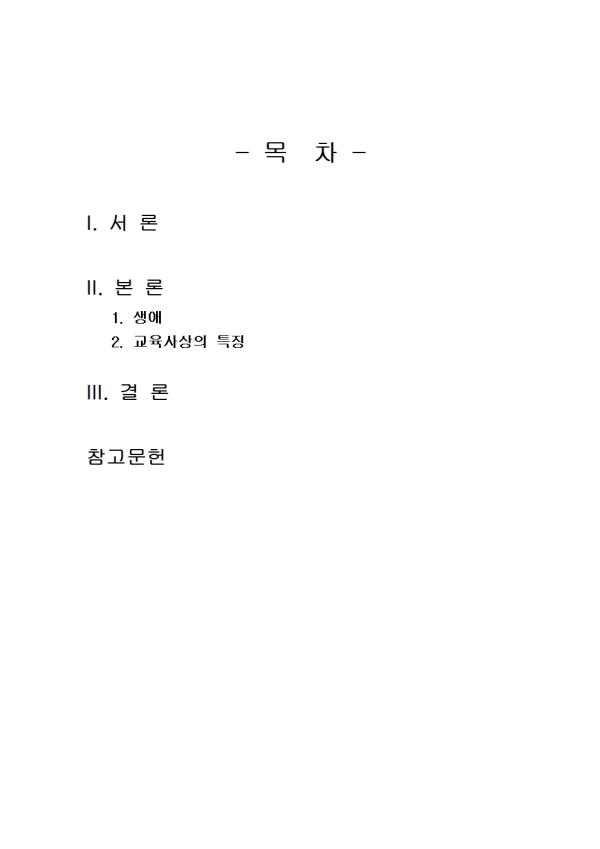 - 목 차 -

I. 서 론

II. 본 론
1. 생애
2. 교육사상의 특징

III. 결 론

참고문헌